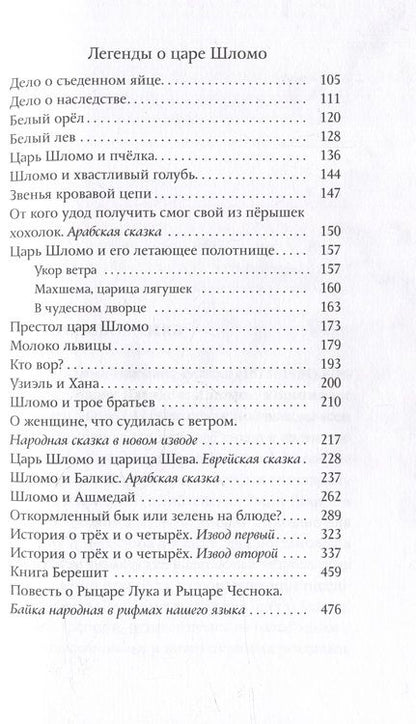 Легенды о царе Шломо

Дело о съеденном яйце 105
Дело о наследстве 111
Белый орёл 120
Белый лев 128
Царь Шломо и пчёлка 136
Шломо и хвастливый голубь 144
Звенья кровавой цепи 147
От кого удод получить смог свой из пёрышек хохолок. Арабская сказка 150
Царь Шломо и его летающее полотнище 157
Укор ветра 157
Махшема, царица лягушек 160
В чудесном дворце 163
Престол царя Шломо 173
Молоко львицы 179
Кто вор? 193
Узиэль и Хана 200
Шломо и трое братьев 210
О женщине, что судилась с ветром. Народная сказка в новом изводе 217
Царь Шломо и царица Шева. Еврейская сказка 228
Шломо и Балкис. Арабская сказка 237
Шломо и Ашмедай 262
Откормленный бык или зелень на блюде? 289
История о трёх и о четырёх. Извод первый 323
История о трёх и о четырёх. Извод второй 337
Книга Берешит 459
Повесть о Рыцаре Лука и Рыцаре Чеснока. Байка народная в рифмах нашего языка 476